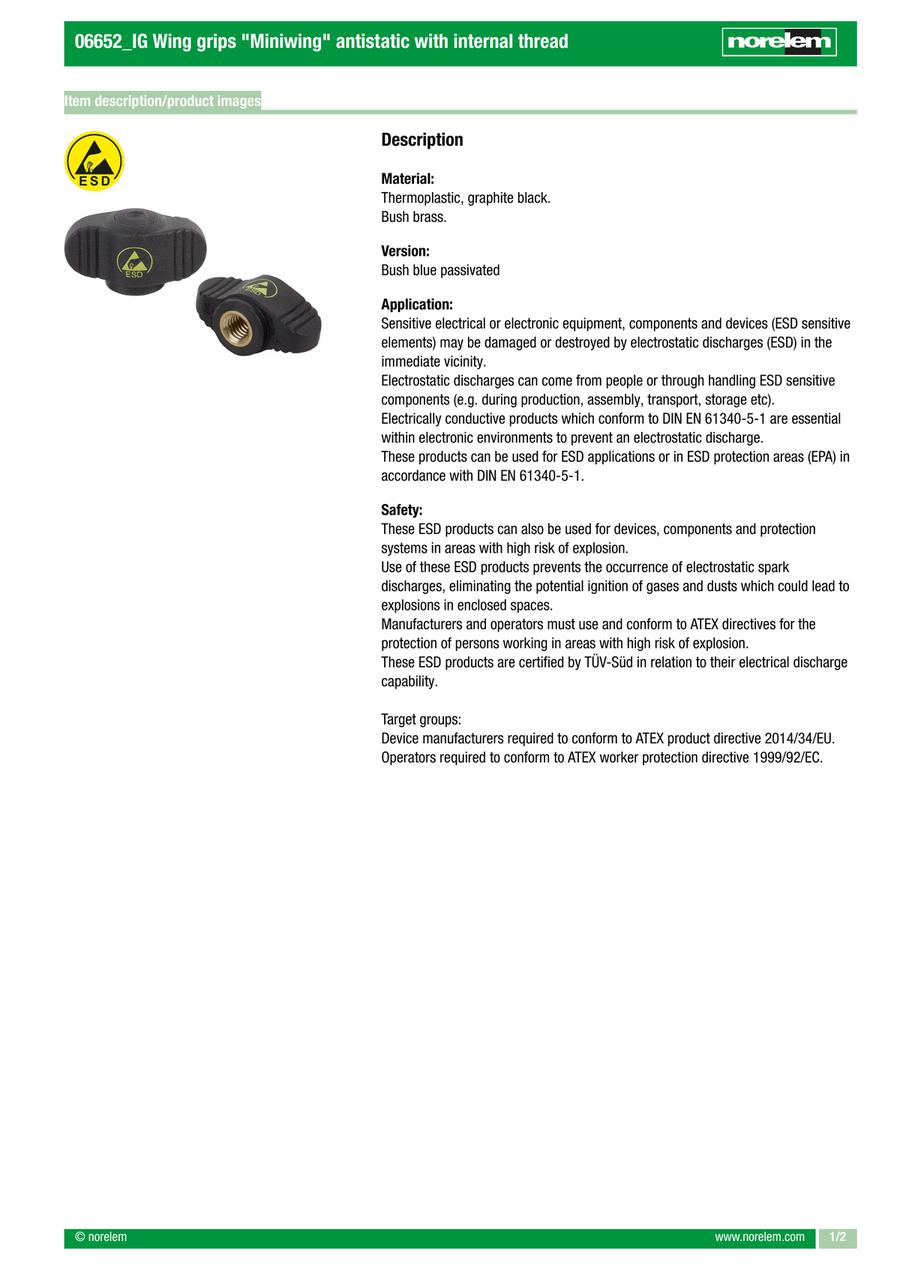 06652_IG Wing grips "Miniwing" antistatic with internal thread

norelem

Item description/product images

ESD

ESD

Description

Material:
Thermoplastic, graphite black.
Bush brass.

Version:
Bush blue passivated

Application:
Sensitive electrical or electronic equipment, components and devices (ESD sensitive elements) may be damaged or destroyed by electrostatic discharges (ESD) in the immediate vicinity.
Electrostatic discharges can come from people or through handling ESD sensitive components (e.g. during production, assembly, transport, storage etc).
Electrically conductive products which conform to DIN EN 61340-5-1 are essential within electronic environments to prevent an electrostatic discharge.
These products can be used for ESD applications or in ESD protection areas (EPA) in accordance with DIN EN 61340-5-1.

Safety:
These ESD products can also be used for devices, components and protection systems in areas with high risk of explosion.
Use of these ESD products prevents the occurrence of electrostatic spark discharges, eliminating the potential ignition of gases and dusts which could lead to explosions in enclosed spaces.
Manufacturers and operators must use and conform to ATEX directives for the protection of persons working in areas with high risk of explosion.
These ESD products are certified by TÜV-Süd in relation to their electrical discharge capability.

Target groups:
Device manufacturers required to conform to ATEX product directive 2014/34/EU.
Operators required to conform to ATEX worker protection directive 1999/92/EC.

© norelem

www.norelem.com

1/2